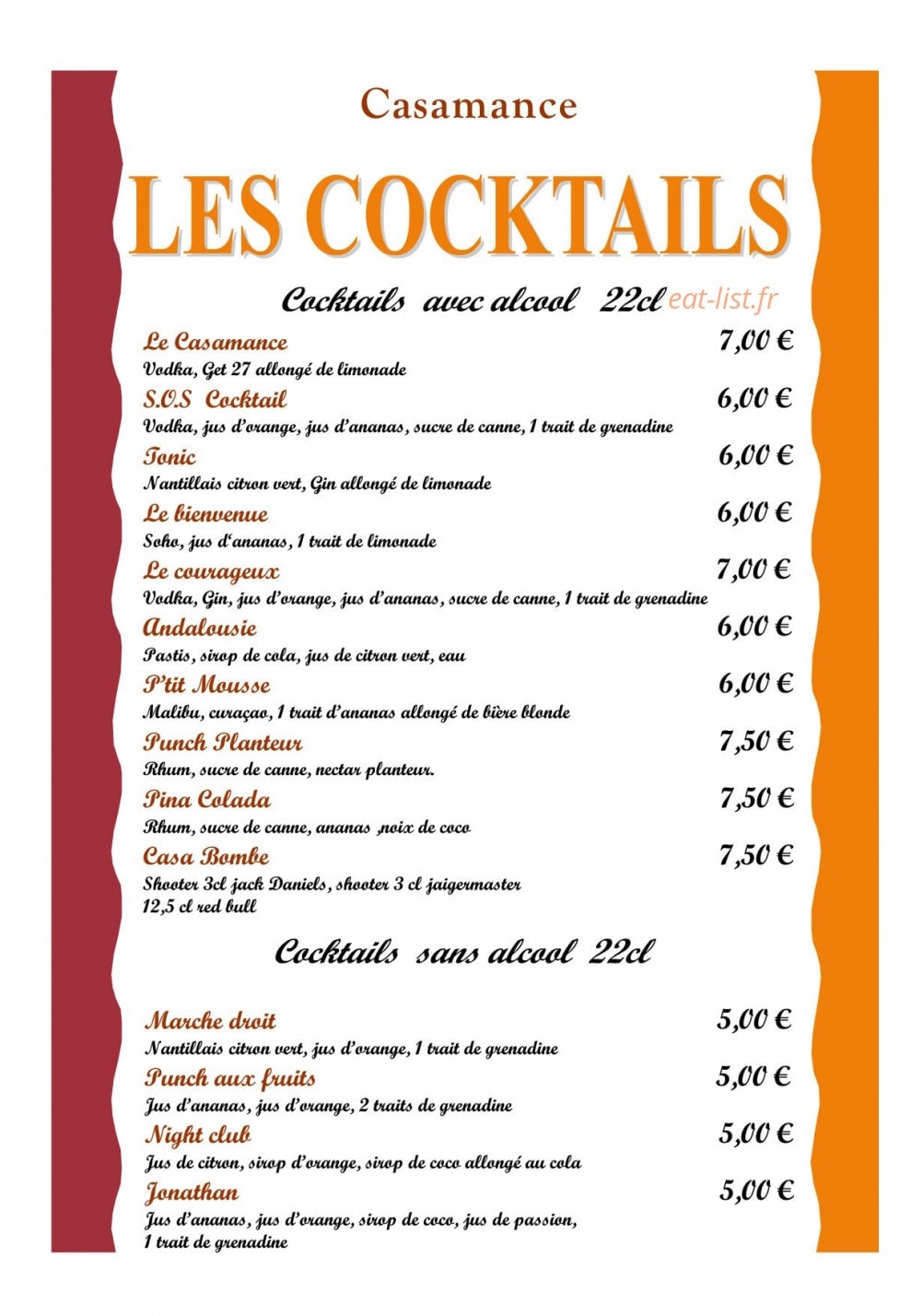 Casamance

LES COCKTAILS

Cocktails avec alcool 22cl eat-list.fr

Le Casamance 7,00 €
Vodka, Get 27 allongé de limonade

S.O.S Cocktail 6,00 €
Vodka, jus d'orange, jus d'ananas, sucre de canne, 1 trait de grenadine

Tonic 6,00 €
Nantillais citron vert, Gin allongé de limonade

Le bienvenue 6,00 €
Soho, jus d'ananas, 1 trait de limonade

Le courageux 7,00 €
Vodka, Gin, jus d'orange, jus d'ananas, sucre de canne, 1 trait de grenadine

Andalousie 6,00 €
Pastis, sirop de cola, jus de citron vert, eau

P'tit Mousse 6,00 €
Malibu, curaçao, 1 trait d'ananas allongé de bière blonde

Punch Planteur 7,50 €
Rhum, sucre de canne, nectar planteur.

Pina Colada 7,50 €
Rhum, sucre de canne, ananas ,noix de coco

Casa Bombe 7,50 €
Shooter 3cl jack Daniels, shooter 3 cl jaigermaster 12,5 cl red bull

Cocktails sans alcool 22cl

Marche droit 5,00 €
Nantillais citron vert, jus d'orange, 1 trait de grenadine

Punch aux fruits 5,00 €
Jus d'ananas, jus d'orange, 2 traits de grenadine

Night club 5,00 €
Jus de citron, sirop d'orange, sirop de coco allongé au cola

Jonathan 5,00 €
Jus d'ananas, jus d'orange, sirop de coco, jus de passion, 1 trait de grenadine